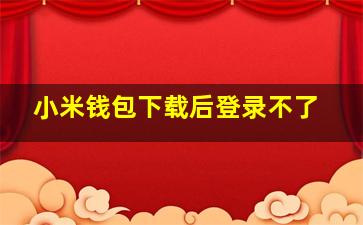 小米钱包下载后登录不了